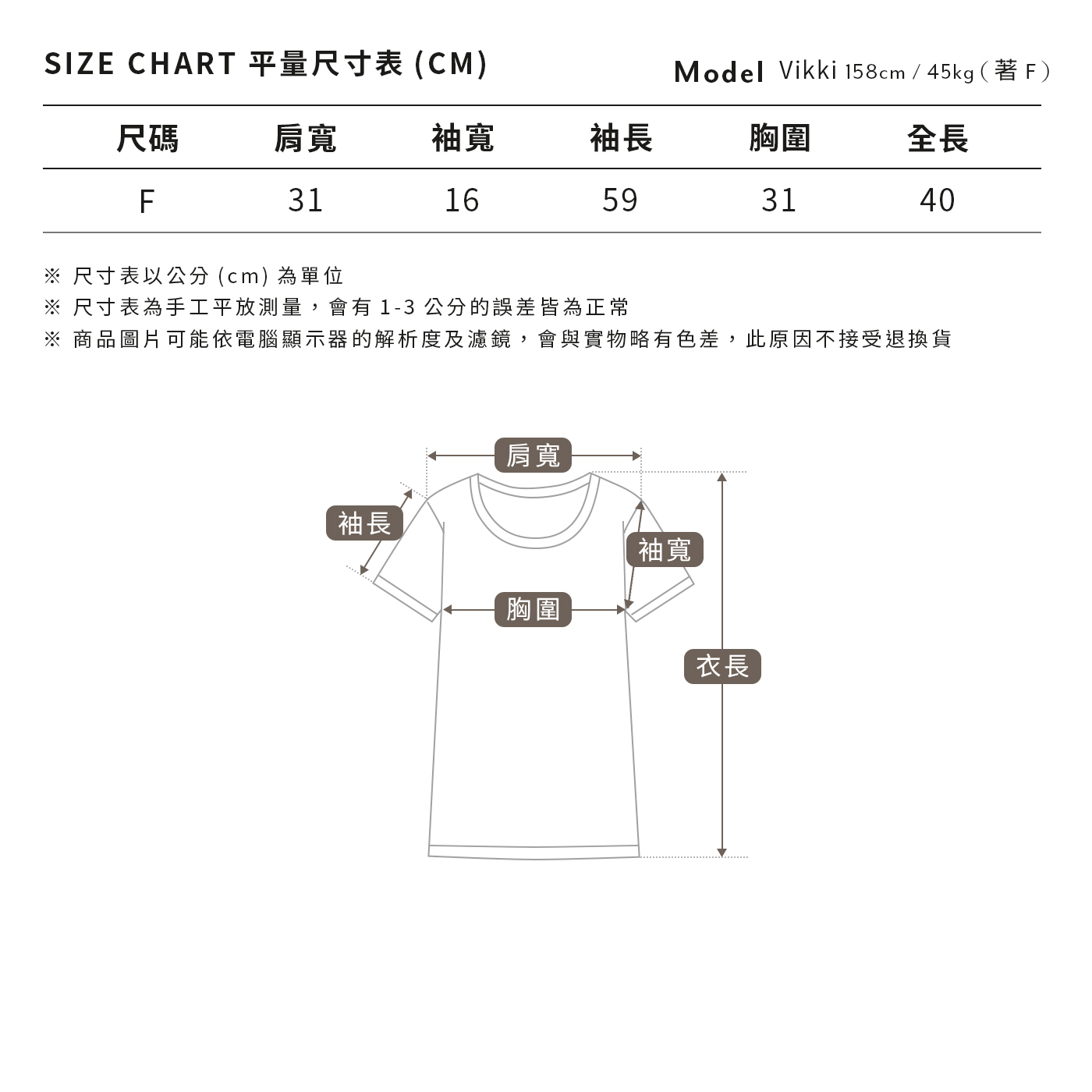 SIZE CHART 平量尺寸表 (CM)

Model Vikki 158cm / 45kg ( 著 F )

| 尺碼 | 肩寬 | 袖寬 | 袖長 | 胸圍 | 全長 |
|---|---|---|---|---|---|
| F | 31 | 16 | 59 | 31 | 40 |

※ 尺寸表以公分 (cm) 為單位
※ 尺寸表為手工平放測量，會有 1-3 公分的誤差皆為正常
※ 商品圖片可能依電腦顯示器的解析度及濾鏡，會與實物略有色差，此原因不接受退換貨

肩寬
袖長
袖寬
胸圍
衣長